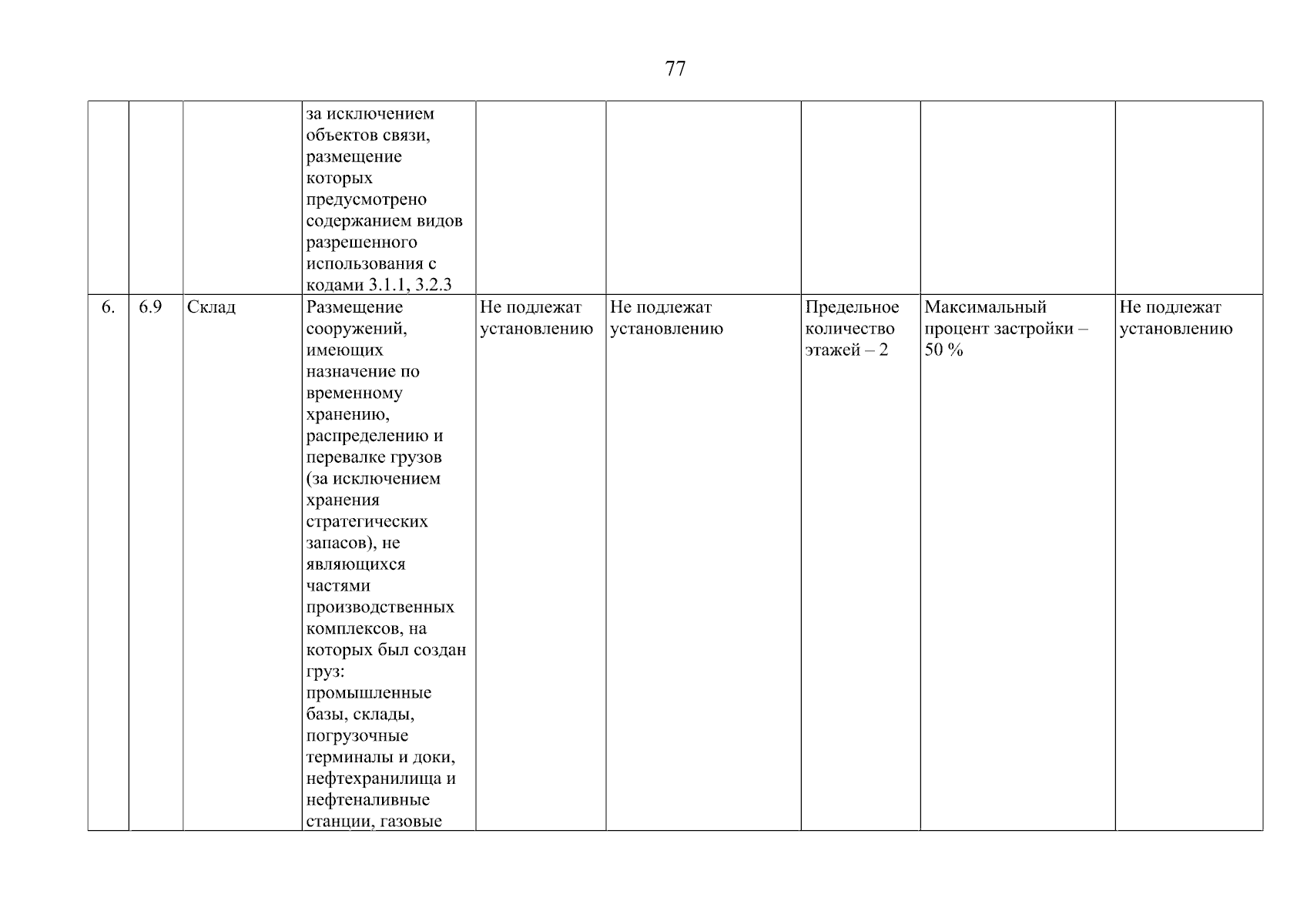 77

|  |  |  |  |  |  |  |  |  |
|---|---|---|---|---|---|---|---|---|
|  |  |  | за исключением объектов связи, размещение которых предусмотрено содержанием видов разрешенного использования с кодами 3.1.1, 3.2.3 |  |  |  |  |  |
| 6. | 6.9 | Склад | Размещение сооружений, имеющих назначение по временному хранению, распределению и перевалке грузов (за исключением хранения стратегических запасов), не являющихся частями производственных комплексов, на которых был создан груз: промышленные базы, склады, погрузочные терминалы и доки, нефтехранилища и нефтеналивные станции, газовые | Не подлежат установлению | Не подлежат установлению | Предельное количество этажей – 2 | Максимальный процент застройки – 50 % | Не подлежат установлению |